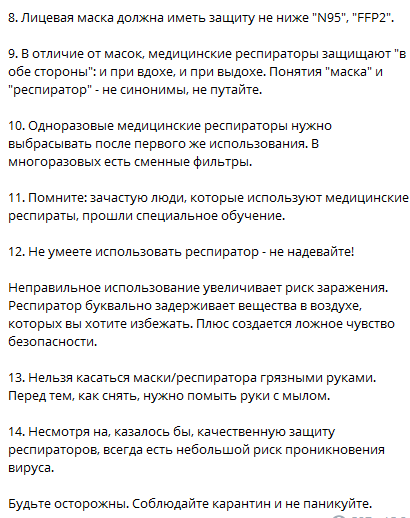 8. Лицевая маска должна иметь защиту не ниже "N95", "FFP2".

9. В отличие от масок, медицинские респираторы защищают "в обе стороны": и при вдохе, и при выдохе. Понятия "маска" и "респиратор" - не синонимы, не путайте.

10. Одноразовые медицинские респираторы нужно выбрасывать после первого же использования. В многоразовых есть сменные фильтры.

11. Помните: зачастую люди, которые используют медицинские респираты, прошли специальное обучение.

12. Не умеете использовать респиратор - не надевайте!

Неправильное использование увеличивает риск заражения. Респиратор буквально задерживает вещества в воздухе, которых вы хотите избежать. Плюс создается ложное чувство безопасности.

13. Нельзя касаться маски/респиратора грязными руками. Перед тем, как снять, нужно помыть руки с мылом.

14. Несмотря на, казалось бы, качественную защиту респираторов, всегда есть небольшой риск проникновения вируса.

Будьте осторожны. Соблюдайте карантин и не паникуйте.